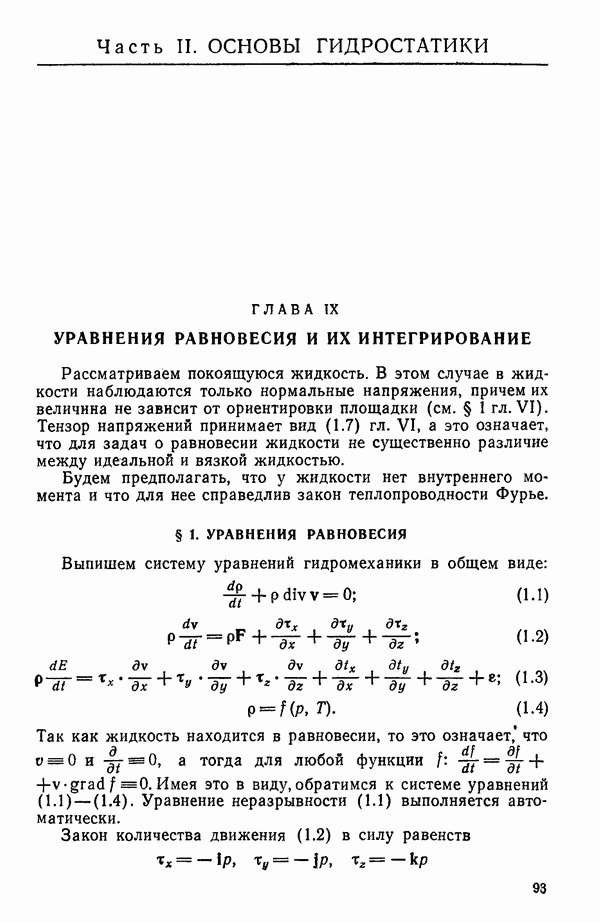 Часть II. ОСНОВЫ ГИДРОСТАТИКИ

ГЛАВА IX

УРАВНЕНИЯ РАВНОВЕСИЯ И ИХ ИНТЕГРИРОВАНИЕ

Рассматриваем покоящуюся жидкость. В этом случае в жидкости наблюдаются только нормальные напряжения, причем их величина не зависит от ориентировки площадки (см. § 1 гл. VI). Тензор напряжений принимает вид (1.7) гл. VI, а это означает, что для задач о равновесии жидкости не существенно различие между идеальной и вязкой жидкостью.

Будем предполагать, что у жидкости нет внутреннего момента и что для нее справедлив закон теплопроводности Фурье.

§ 1. УРАВНЕНИЯ РАВНОВЕСИЯ

Выпишем систему уравнений гидромеханики в общем виде:

$\frac{d\rho}{dt} + \rho \operatorname{div} \mathbf{v} = 0;$ (1.1)

$\rho \frac{d\mathbf{v}}{dt} = \rho \mathbf{F} + \frac{\partial \boldsymbol{\tau}_x}{\partial x} + \frac{\partial \boldsymbol{\tau}_y}{\partial y} + \frac{\partial \boldsymbol{\tau}_z}{\partial z};$ (1.2)

$\rho \frac{dE}{dt} = \boldsymbol{\tau}_x \cdot \frac{\partial \mathbf{v}}{\partial x} + \boldsymbol{\tau}_y \cdot \frac{\partial \mathbf{v}}{\partial y} + \boldsymbol{\tau}_z \cdot \frac{\partial \mathbf{v}}{\partial z} + \frac{\partial t_x}{\partial x} + \frac{\partial t_y}{\partial y} + \frac{\partial t_z}{\partial z} + \varepsilon;$ (1.3)

$\rho = f(p, T).$ (1.4)

Так как жидкость находится в равновесии, то это означает, что $v \equiv 0$ и $\frac{\partial}{\partial t} \equiv 0$, а тогда для любой функции $f$: $\frac{df}{dt} = \frac{\partial f}{\partial t} + \mathbf{v} \cdot \operatorname{grad} f \equiv 0$. Имея это в виду, обратимся к системе уравнений (1.1)—(1.4). Уравнение неразрывности (1.1) выполняется автоматически.

Закон количества движения (1.2) в силу равенств

$\boldsymbol{\tau}_x = -\mathbf{i}p, \quad \boldsymbol{\tau}_y = -\mathbf{j}p, \quad \boldsymbol{\tau}_z = -\mathbf{k}p$

93